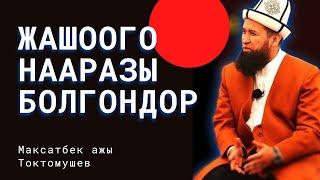 ЖАШООГО НААРАЗЫ БОЛГОНДОР

Максатбек ажы Токтомушев